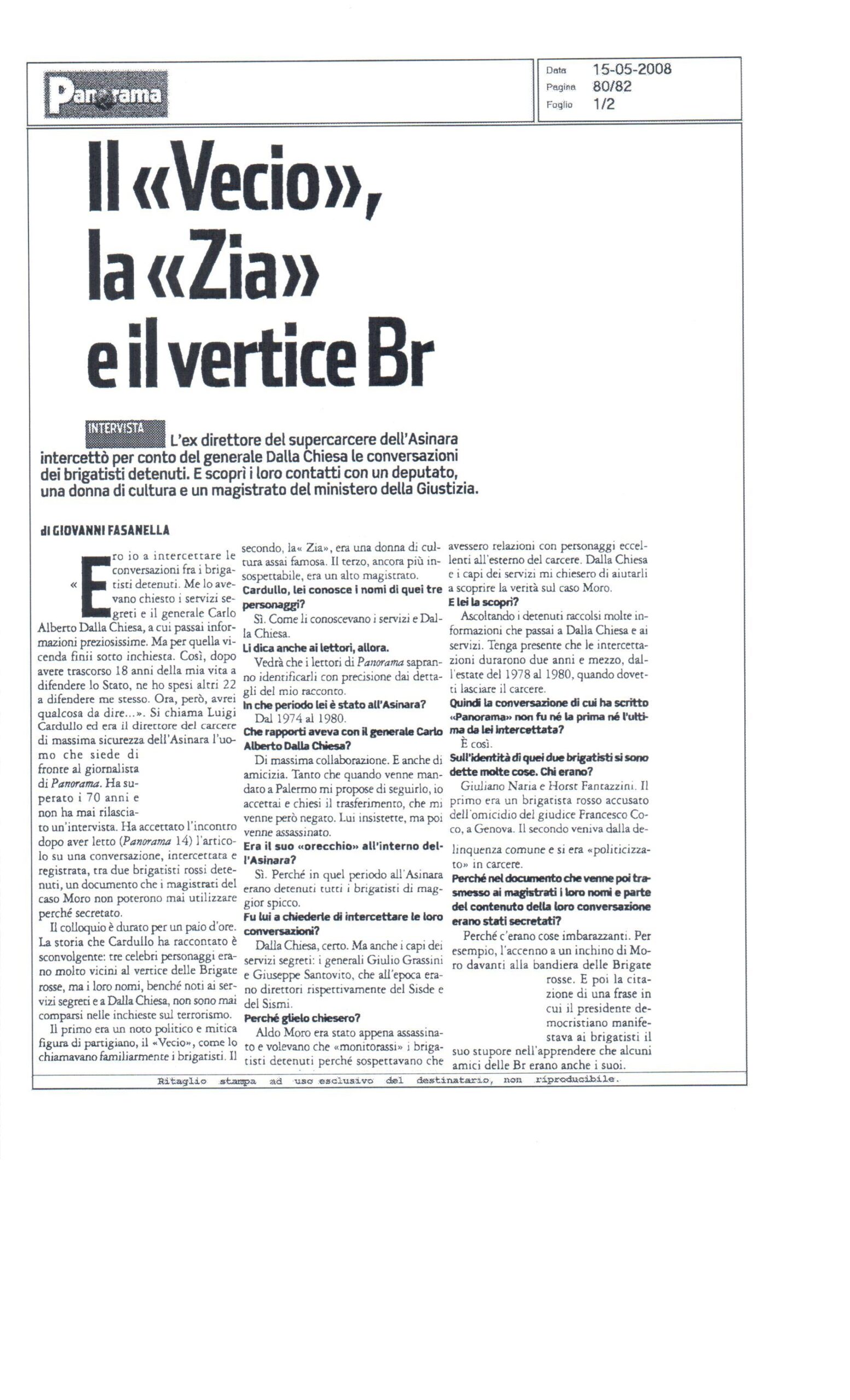 Panorama

Data 15-05-2008
Pagina 80/82
Foglio 1/2

Il «Vecio», la «Zia» e il vertice Br

INTERVISTA L'ex direttore del supercarcere dell'Asinara intercettò per conto del generale Dalla Chiesa le conversazioni dei brigatisti detenuti. E scoprì i loro contatti con un deputato, una donna di cultura e un magistrato del ministero della Giustizia.

di GIOVANNI FASANELLA

«Ero io a intercettare le conversazioni fra i brigatisti detenuti. Me lo avevano chiesto i servizi segreti e il generale Carlo Alberto Dalla Chiesa, a cui passai informazioni preziosissime. Ma per quella vicenda finii sotto inchiesta. Così, dopo avere trascorso 18 anni della mia vita a difendere lo Stato, ne ho spesi altri 22 a difendere me stesso. Ora, però, avrei qualcosa da dire...». Si chiama Luigi Cardullo ed era il direttore del carcere di massima sicurezza dell'Asinara l'uomo che siede di fronte al giornalista di Panorama. Ha superato i 70 anni e non ha mai rilasciato un'intervista. Ha accettato l'incontro dopo aver letto (Panorama 14) l'articolo su una conversazione, intercettata e registrata, tra due brigatisti rossi detenuti, un documento che i magistrati del caso Moro non poterono mai utilizzare perché secretato.

Il colloquio è durato per un paio d'ore. La storia che Cardullo ha raccontato è sconvolgente: tre celebri personaggi erano molto vicini al vertice delle Brigate rosse, ma i loro nomi, benché noti ai servizi segreti e a Dalla Chiesa, non sono mai comparsi nelle inchieste sul terrorismo.

Il primo era un noto politico e mitica figura di partigiano, il «Vecio», come lo chiamavano familiarmente i brigatisti. Il secondo, la« Zia», era una donna di cultura assai famosa. Il terzo, ancora più insospettabile, era un alto magistrato.

Cardullo, lei conosce i nomi di quei tre personaggi?

Sì. Come li conoscevano i servizi e Dalla Chiesa.

Li dica anche ai lettori, allora.

Vedrà che i lettori di Panorama sapranno identificarli con precisione dai dettagli del mio racconto.

In che periodo lei è stato all'Asinara?

Dal 1974 al 1980.

Che rapporti aveva con il generale Carlo Alberto Dalla Chiesa?

Di massima collaborazione. E anche di amicizia. Tanto che quando venne mandato a Palermo mi propose di seguirlo, io accettai e chiesi il trasferimento, che mi venne però negato. Lui insistette, ma poi venne assassinato.

Era il suo «orecchio» all'interno dell'Asinara?

Sì. Perché in quel periodo all'Asinara erano detenuti tutti i brigatisti di maggior spicco.

Fu lui a chiederle di intercettare le loro conversazioni?

Dalla Chiesa, certo. Ma anche i capi dei servizi segreti: i generali Giulio Grassini e Giuseppe Santovito, che all'epoca erano direttori rispettivamente del Sisde e del Sismi.

Perché glielo chiesero?

Aldo Moro era stato appena assassinato e volevano che «monitorassi» i brigatisti detenuti perché sospettavano che avessero relazioni con personaggi eccellenti all'esterno del carcere. Dalla Chiesa e i capi dei servizi mi chiesero di aiutarli a scoprire la verità sul caso Moro.

E lei la scoprì?

Ascoltando i detenuti raccolsi molte informazioni che passai a Dalla Chiesa e ai servizi. Tenga presente che le intercettazioni durarono due anni e mezzo, dall'estate del 1978 al 1980, quando dovetti lasciare il carcere.

Quindi la conversazione di cui ha scritto «Panorama» non fu né la prima né l'ultima da lei intercettata?

È così.

Sull'identità di quei due brigatisti si sono dette molte cose. Chi erano?

Giuliano Naria e Horst Fantazzini. Il primo era un brigatista rosso accusato dell'omicidio del giudice Francesco Coco, a Genova. Il secondo veniva dalla delinquenza comune e si era «politicizzato» in carcere.

Perché nel documento che venne poi trasmesso ai magistrati i loro nomi e parte del contenuto della loro conversazione erano stati secretati?

Perché c'erano cose imbarazzanti. Per esempio, l'accenno a un inchino di Moro davanti alla bandiera delle Brigate rosse. E poi la citazione di una frase in cui il presidente democristiano manifestava ai brigatisti il suo stupore nell'apprendere che alcuni amici delle Br erano anche i suoi.

Ritaglio stampa ad uso esclusivo del destinatario, non riproducibile.